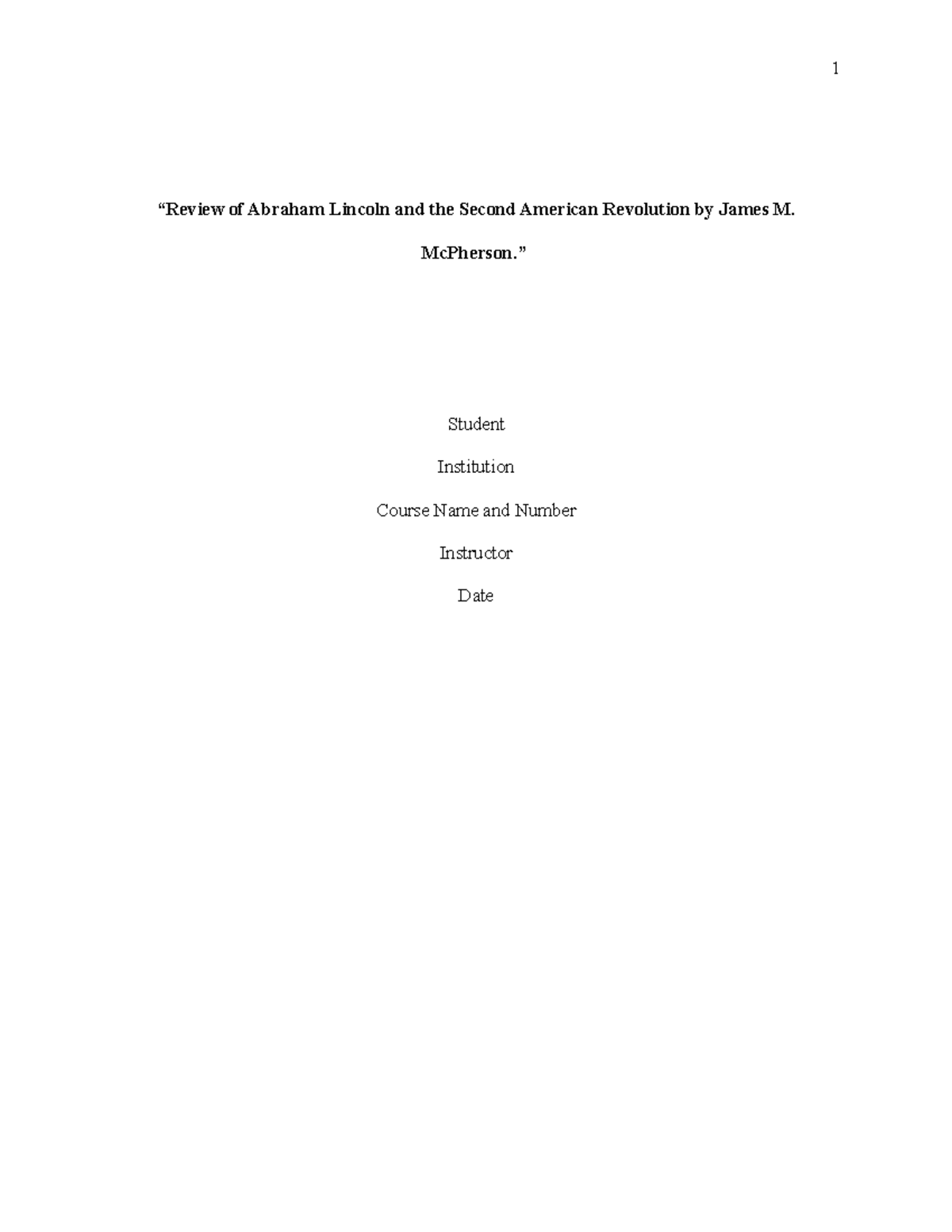 1

“Review of Abraham Lincoln and the Second American Revolution by James M. McPherson.”

Student

Institution

Course Name and Number

Instructor

Date